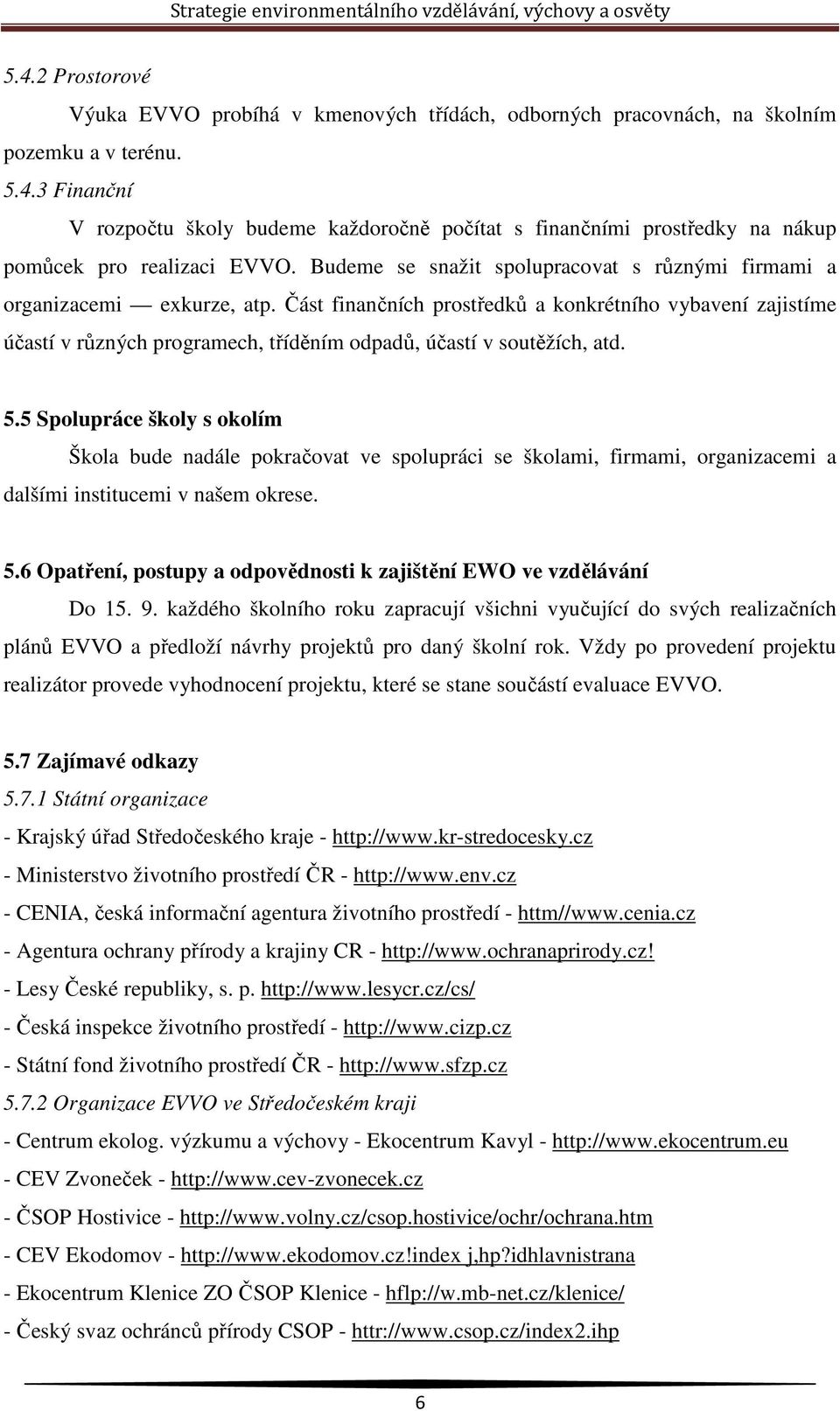 Strategie environmentálního vzdělávání, výchovy a osvěty

5.4.2 Prostorové

Výuka EVVO probíhá v kmenových třídách, odborných pracovnách, na školním pozemku a v terénu.

5.4.3 Finanční

V rozpočtu školy budeme každoročně počítat s finančními prostředky na nákup pomůcek pro realizaci EVVO. Budeme se snažit spolupracovat s různými firmami a organizacemi — exkurze, atp. Část finančních prostředků a konkrétního vybavení zajistíme účastí v různých programech, tříděním odpadů, účastí v soutěžích, atd.

5.5 Spolupráce školy s okolím

Škola bude nadále pokračovat ve spolupráci se školami, firmami, organizacemi a dalšími institucemi v našem okrese.

5.6 Opatření, postupy a odpovědnosti k zajištění EWO ve vzdělávání

Do 15. 9. každého školního roku zapracují všichni vyučující do svých realizačních plánů EVVO a předloží návrhy projektů pro daný školní rok. Vždy po provedení projektu realizátor provede vyhodnocení projektu, které se stane součástí evaluace EVVO.

5.7 Zajímavé odkazy

5.7.1 Státní organizace

- Krajský úřad Středočeského kraje - http://www.kr-stredocesky.cz
- Ministerstvo životního prostředí ČR - http://www.env.cz
- CENIA, česká informační agentura životního prostředí - httm//www.cenia.cz
- Agentura ochrany přírody a krajiny CR - http://www.ochranaprirody.cz!
- Lesy České republiky, s. p. http://www.lesycr.cz/cs/
- Česká inspekce životního prostředí - http://www.cizp.cz
- Státní fond životního prostředí ČR - http://www.sfzp.cz

5.7.2 Organizace EVVO ve Středočeském kraji

- Centrum ekolog. výzkumu a výchovy - Ekocentrum Kavyl - http://www.ekocentrum.eu
- CEV Zvoneček - http://www.cev-zvonecek.cz
- ČSOP Hostivice - http://www.volny.cz/csop.hostivice/ochr/ochrana.htm
- CEV Ekodomov - http://www.ekodomov.cz!index j,hp?idhlavnistrana
- Ekocentrum Klenice ZO ČSOP Klenice - hflp://w.mb-net.cz/klenice/
- Český svaz ochránců přírody CSOP - httr://www.csop.cz/index2.ihp

6